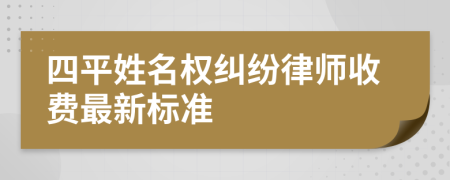 四平姓名权纠纷律师收费最新标准